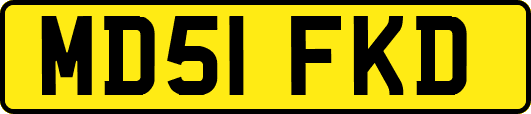 MD51 FKD